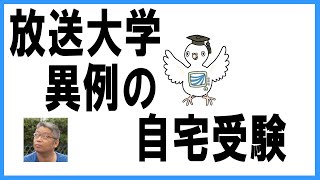 放送大学
異例の
自宅受験